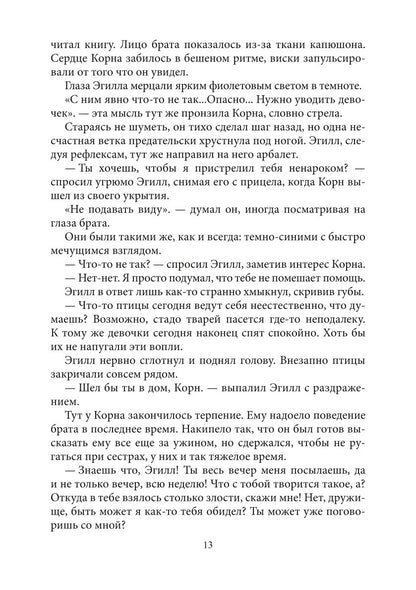 читал книгу. Лицо брата показалось из-за ткани капюшона. Сердце Корна забилось в бешеном ритме, виски запульсировали от того что он увидел.

Глаза Эгилла мерцали ярким фиолетовым светом в темноте.

«С ним явно что-то не так...Опасно... Нужно уводить девочек». — эта мысль тут же пронзила Корна, словно стрела.

Стараясь не шуметь, он тихо сделал шаг назад, но одна несчастная ветка предательски хрустнула под ногой. Эгилл, следуя рефлексам, тут же направил на него арбалет.

— Ты хочешь, чтобы я пристрелил тебя ненароком? — спросил угрюмо Эгилл, снимая его с прицела, когда Корн вышел из своего укрытия.

«Не подавать виду». — думал он, иногда посматривая на глаза брата.

Они были такими же, как и всегда: темно-синими с быстро мечущимся взглядом.

— Что-то не так? — спросил Эгилл, заметив интерес Корна.

— Нет-нет. Я просто подумал, что тебе не помешает помощь.

Эгилл в ответ лишь как-то странно хмыкнул, скривив губы.

— Что-то птицы сегодня ведут себя неестественно, что думаешь? Возможно, стадо тварей пасется где-то неподалеку. К тому же девочки сегодня наконец спят спокойно. Хоть бы их не напугали эти вопли.

Эгилл нервно сглотнул и поднял голову. Внезапно птицы закричали совсем рядом.

— Шел бы ты в дом, Корн. — выпалил Эгилл с раздражением.

Тут у Корна закончилось терпение. Ему надоело поведение брата в последнее время. Накипело так, что он был готов высказать ему все еще за ужином, но сдержался, чтобы не ругаться при сестрах, у них и так тяжелое время.

— Знаешь что, Эгилл! Ты весь вечер меня посылаешь, да и не только вечер, всю неделю! Что с тобой творится такое, а? Откуда в тебе взялось столько злости, скажи мне! Нет, дружище, быть может я как-то тебя обидел? Ты может уже поговоришь со мной?

13